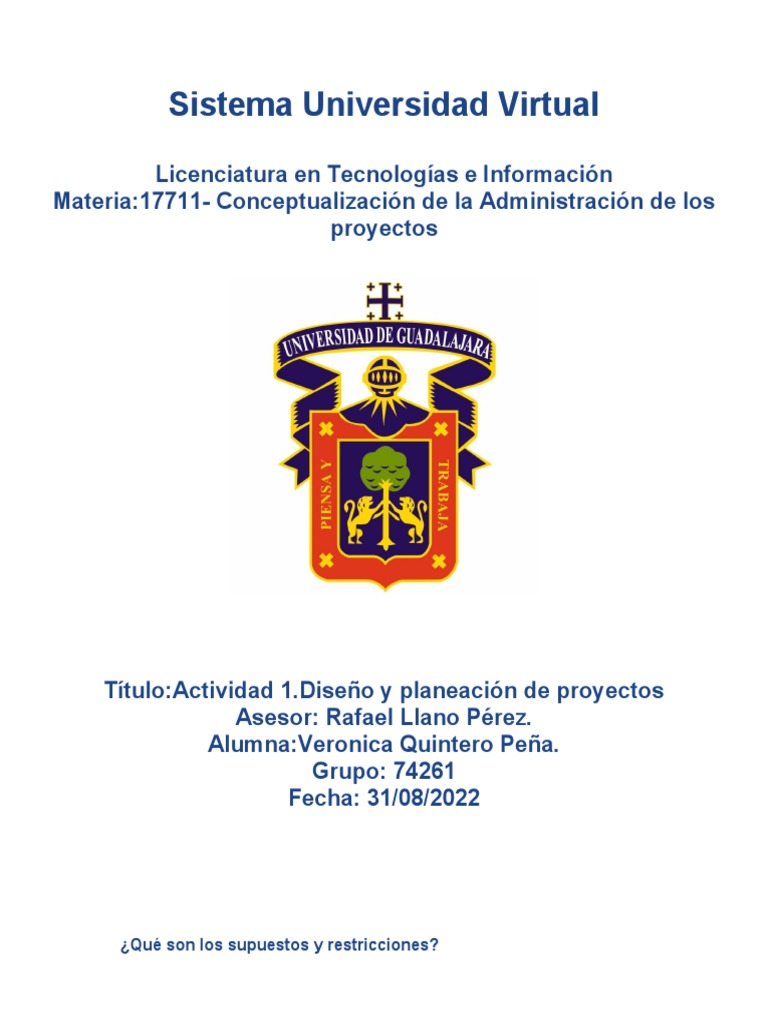 Sistema Universidad Virtual

Licenciatura en Tecnologías e Información
Materia:17711- Conceptualización de la Administración de los proyectos

UNIVERSIDAD DE GUADALAJARA

PIENSA Y TRABAJA

Título:Actividad 1.Diseño y planeación de proyectos
Asesor: Rafael Llano Pérez.
Alumna:Veronica Quintero Peña.
Grupo: 74261
Fecha: 31/08/2022

¿Qué son los supuestos y restricciones?